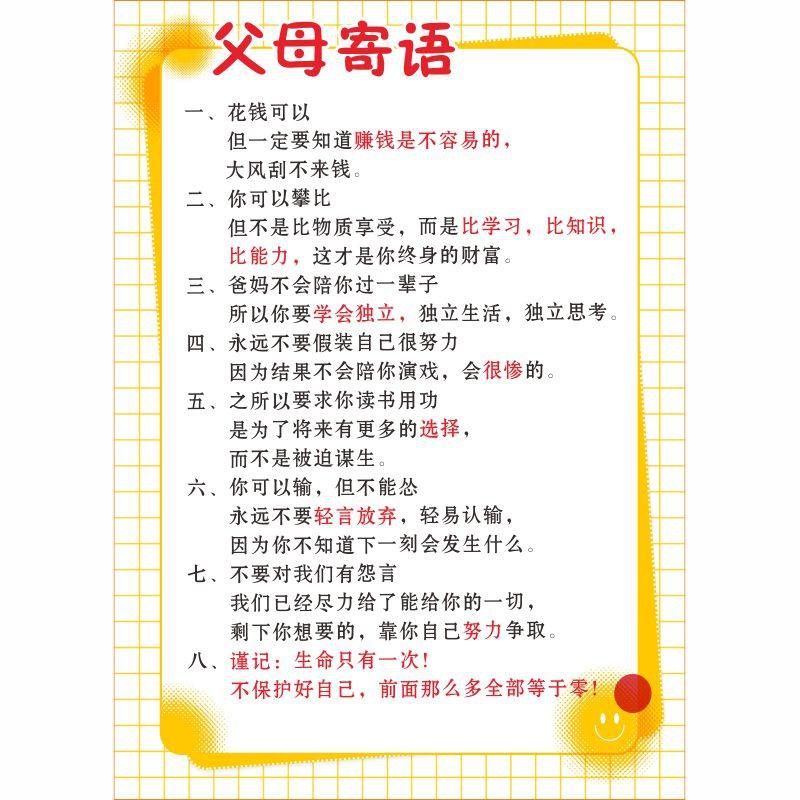 父母寄语

一、花钱可以
但一定要知道赚钱是不容易的，
大风刮不来钱。

二、你可以攀比
但不是比物质享受，而是比学习，比知识，
比能力，这才是你终身的财富。

三、爸妈不会陪你过一辈子
所以你要学会独立，独立生活，独立思考。

四、永远不要假装自己很努力
因为结果不会陪你演戏，会很惨的。

五、之所以要求你读书用功
是为了将来有更多的选择，
而不是被迫谋生。

六、你可以输，但不能怂
永远不要轻言放弃，轻易认输，
因为你不知道下一刻会发生什么。

七、不要对我们有怨言
我们已经尽力给了能给你的一切，
剩下你想要的，靠你自己努力争取。

八、谨记：生命只有一次！
不保护好自己，前面那么多全部等于零！